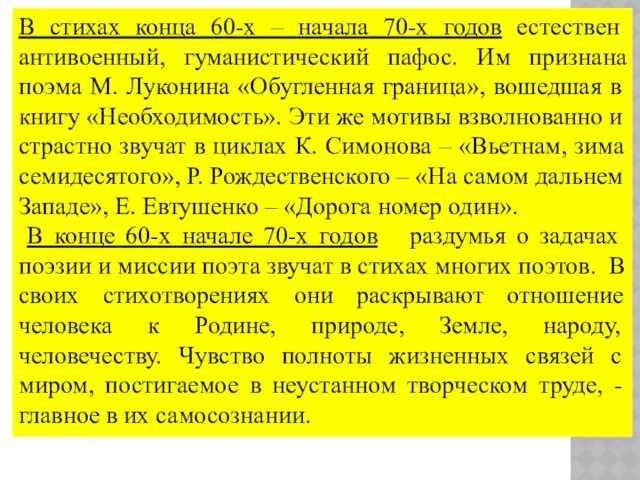 В стихах конца 60-х – начала 70-х годов естествен антивоенный, гуманистический пафос. Им признана поэма М. Луконина «Обугленная граница», вошедшая в книгу «Необходимость». Эти же мотивы взволнованно и страстно звучат в циклах К. Симонова – «Вьетнам, зима семидесятого», Р. Рождественского – «На самом дальнем Западе», Е. Евтушенко – «Дорога номер один».

В конце 60-х начале 70-х годов раздумья о задачах поэзии и миссии поэта звучат в стихах многих поэтов. В своих стихотворениях они раскрывают отношение человека к Родине, природе, Земле, народу, человечеству. Чувство полноты жизненных связей с миром, постигаемое в неустанном творческом труде, - главное в их самосознании.